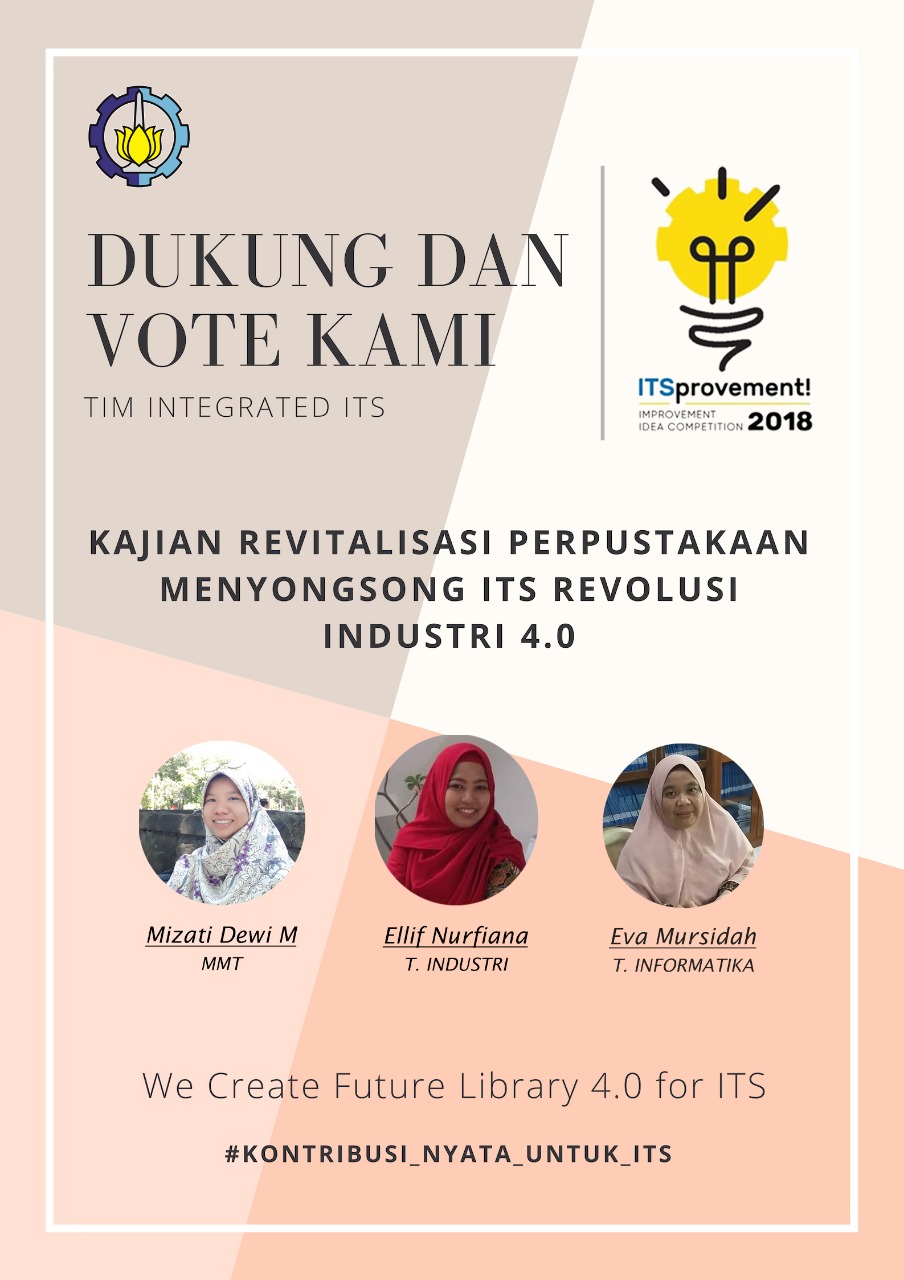 DUKUNG DAN VOTE KAMI

TIM INTEGRATED ITS

ITSprovement!
IMPROVEMENT
IDEA COMPETITION 2018

KAJIAN REVITALISASI PERPUSTAKAAN MENYONGSONG ITS REVOLUSI INDUSTRI 4.0

Mizati Dewi M
MMT

Ellif Nurfiana
T. INDUSTRI

Eva Mursidah
T. INFORMATIKA

We Create Future Library 4.0 for ITS

#KONTRIBUSI_NYATA_UNTUK_ITS